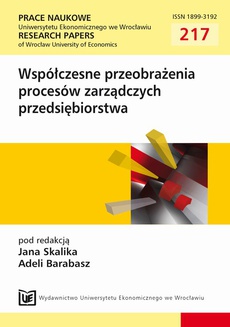 PRACE NAUKOWE
Uniwersytetu Ekonomicznego we Wrocławiu
RESEARCH PAPERS
of Wrocław University of Economics

ISSN 1899-3192
217

Współczesne przeobrażenia procesów zarządczych przedsiębiorstwa

pod redakcją
Jana Skalika
Adeli Barabasz

UE

Wydawnictwo Uniwersytetu Ekonomicznego we Wrocławiu